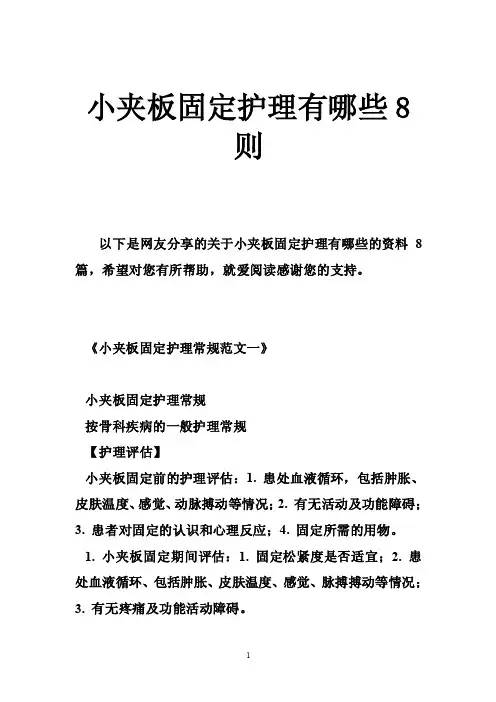 小夹板固定护理有哪些8则

以下是网友分享的关于小夹板固定护理有哪些的资料 8 篇，希望对您有所帮助，就爱阅读感谢您的支持。

《小夹板固定护理常规范文一》

小夹板固定护理常规

按骨科疾病的一般护理常规

【护理评估】

小夹板固定前的护理评估：1. 患处血液循环，包括肿胀、皮肤温度、感觉、动脉搏动等情况；2. 有无活动及功能障碍；3. 患者对固定的认识和心理反应；4. 固定所需的用物。

1. 小夹板固定期间评估：1. 固定松紧度是否适宜；2. 患处血液循环、包括肿胀、皮肤温度、感觉、脉搏搏动等情况；3. 有无疼痛及功能活动障碍。

1